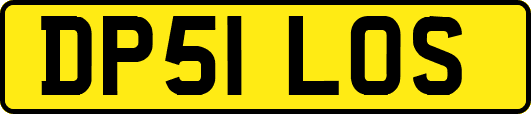 DP51 LOS